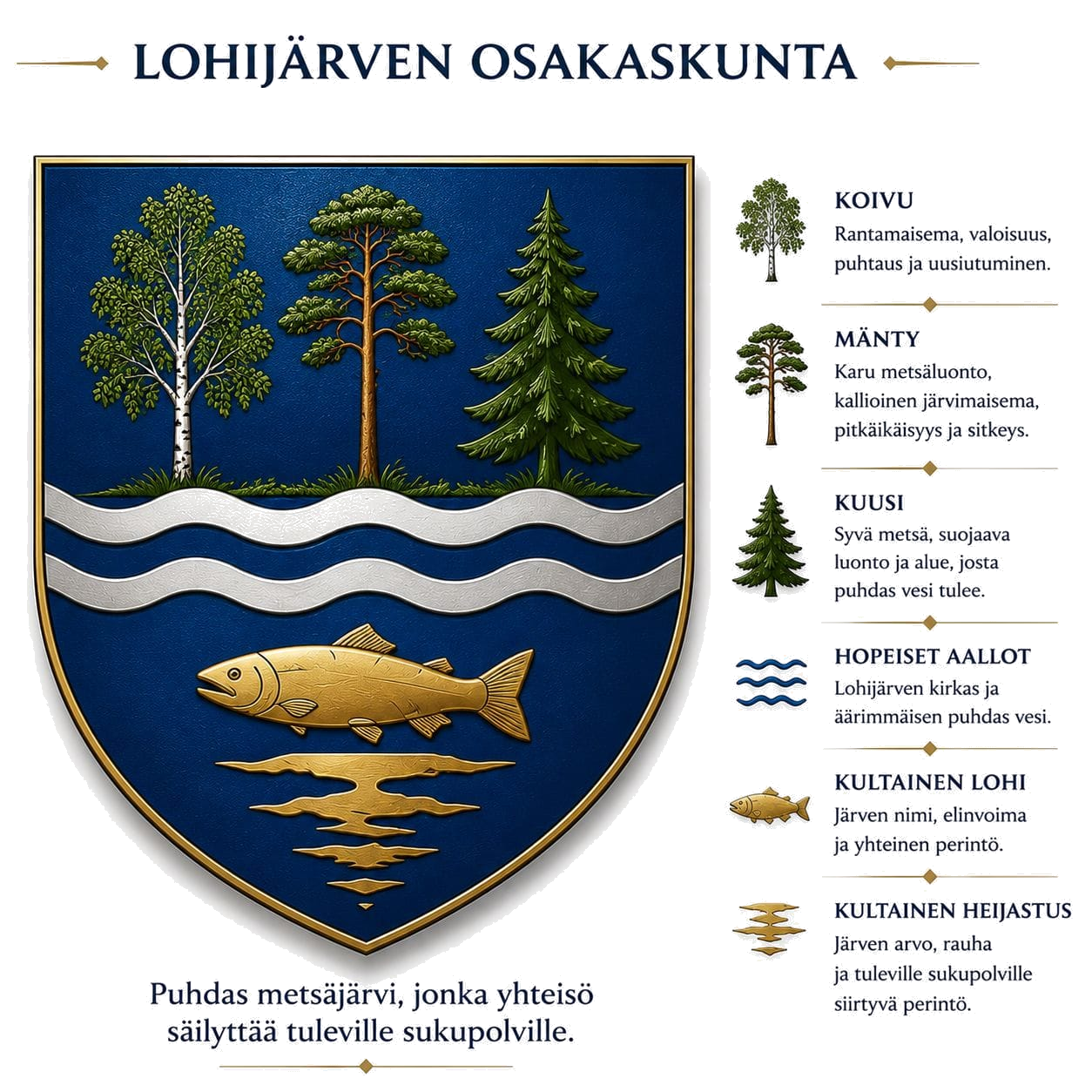 LOHIJÄRVEN OSAKASKUNTA

Puhdas metsäjärvi, jonka yhteisö säilyttää tuleville sukupolville.

KOIVU
Rantamaisema, valoisuus, puhtaus ja uusiutuminen.

MÄNTY
Karu metsäluonto, kallioinen järvimaisema, pitkäikäisyys ja sitkeys.

KUUSI
Syvä metsä, suojaava luonto ja alue, josta puhdas vesi tulee.

HOPEISET AALLOT
Lohijärven kirkas ja äärimmäisen puhdas vesi.

KULTAINEN LOHI
Järven nimi, elinvoima ja yhteinen perintö.

KULTAINEN HEIJASTUS
Järven arvo, rauha ja tuleville sukupolville siirtyvä perintö.